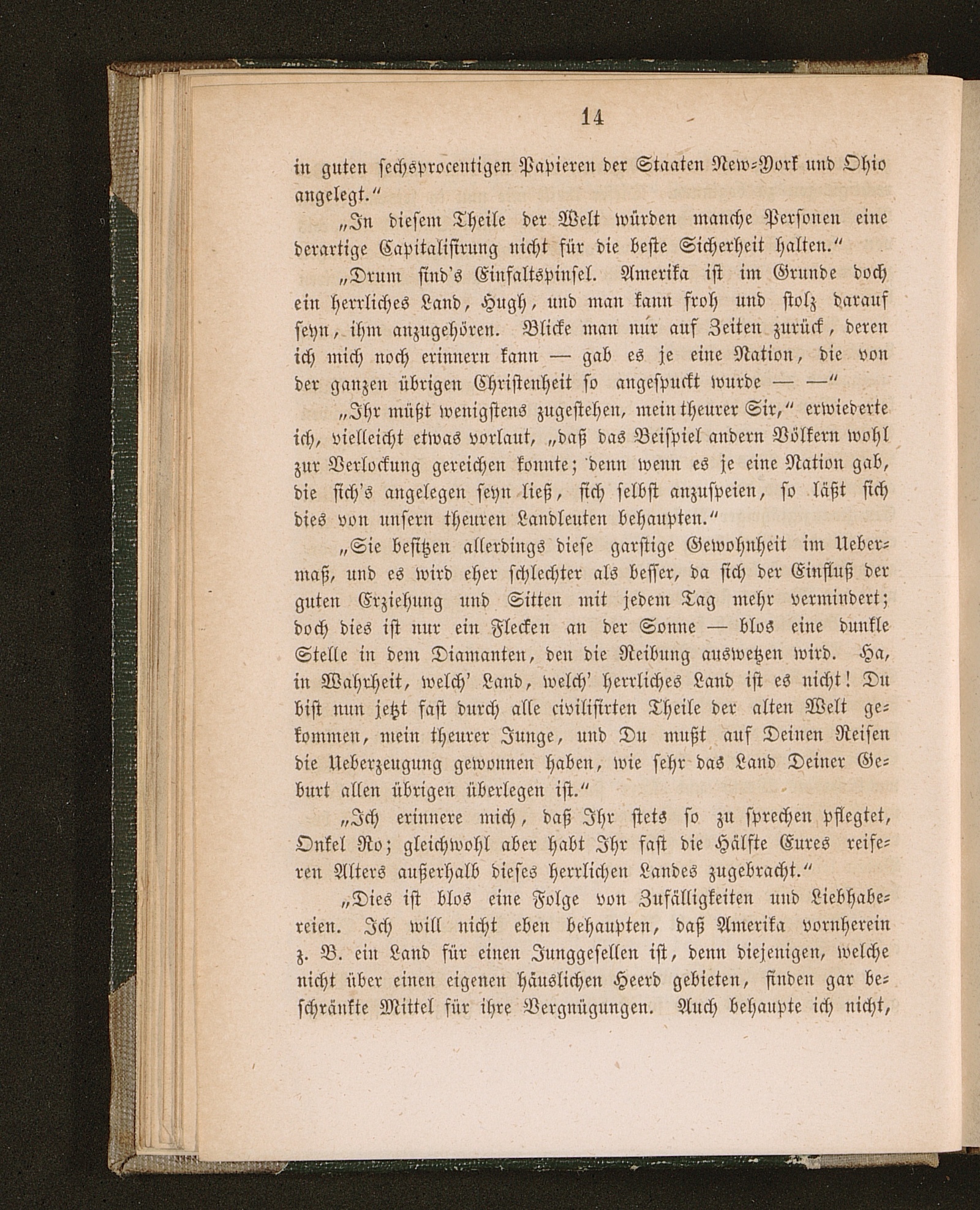 14

in guten sechsprocentigen Papieren der Staaten New-York und Ohio angelegt.“

„In diesem Theile der Welt würden manche Personen eine derartige Capitalisirung nicht für die beste Sicherheit halten.“

„Drum sind's Einfaltspinsel. Amerika ist im Grunde doch ein herrliches Land, Hugh, und man kann froh und stolz darauf seyn, ihm anzugehören. Blicke man nur auf Zeiten zurück, deren ich mich noch erinnern kann — gab es je eine Nation, die von der ganzen übrigen Christenheit so angespuckt wurde — —“

„Ihr müßt wenigstens zugestehen, mein theurer Sir,“ erwiederte ich, vielleicht etwas vorlaut, „daß das Beispiel andern Völkern wohl zur Verlockung gereichen konnte; denn wenn es je eine Nation gab, die sich's angelegen seyn ließ, sich selbst anzuspeien, so läßt sich dies von unsern theuren Landleuten behaupten.“

„Sie besitzen allerdings diese garstige Gewohnheit im Uebermaß, und es wird eher schlechter als besser, da sich der Einfluß der guten Erziehung und Sitten mit jedem Tag mehr vermindert; doch dies ist nur ein Flecken an der Sonne — blos eine dunkle Stelle in dem Diamanten, den die Reibung auswetzen wird. Ha, in Wahrheit, welch' Land, welch' herrliches Land ist es nicht! Du bist nun jetzt fast durch alle civilisirten Theile der alten Welt gekommen, mein theurer Junge, und Du mußt auf Deinen Reisen die Ueberzeugung gewonnen haben, wie sehr das Land Deiner Geburt allen übrigen überlegen ist.“

„Ich erinnere mich, daß Ihr stets so zu sprechen pflegtet, Onkel Ro; gleichwohl aber habt Ihr fast die Hälfte Eures reiferen Alters außerhalb dieses herrlichen Landes zugebracht.“

„Dies ist blos eine Folge von Zufälligkeiten und Liebhabereien. Ich will nicht eben behaupten, daß Amerika vornherein z. B. ein Land für einen Junggesellen ist, denn diejenigen, welche nicht über einen eigenen häuslichen Heerd gebieten, finden gar beschränkte Mittel für ihre Vergnügungen. Auch behaupte ich nicht,